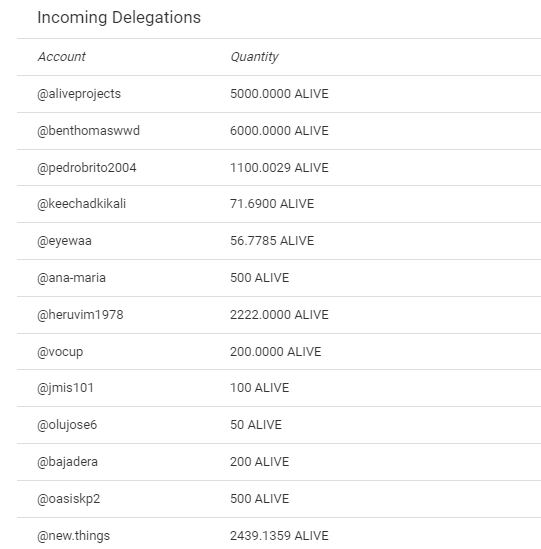 Incoming Delegations

| Account | Quantity |
|---|---|
| @aliveprojects | 5000.0000 ALIVE |
| @benthomaswwd | 6000.0000 ALIVE |
| @pedrobrito2004 | 1100.0029 ALIVE |
| @keechadkikali | 71.6900 ALIVE |
| @eyewaa | 56.7785 ALIVE |
| @ana-maria | 500 ALIVE |
| @heruvim1978 | 2222.0000 ALIVE |
| @vocup | 200.0000 ALIVE |
| @jmis101 | 100 ALIVE |
| @olujose6 | 50 ALIVE |
| @bajadera | 200 ALIVE |
| @oasiskp2 | 500 ALIVE |
| @new.things | 2439.1359 ALIVE |